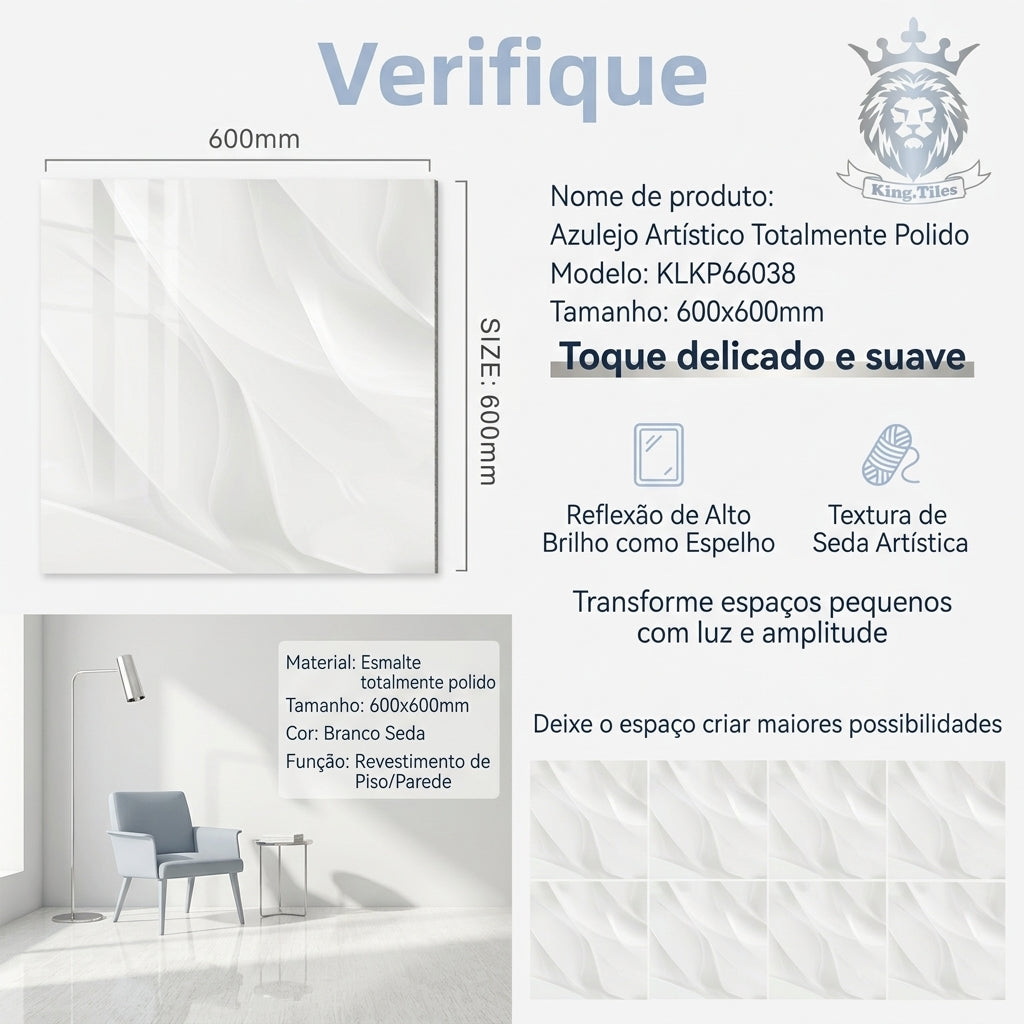 Verifique

King.Tiles

600mm

SIZE: 600mm

Nome de produto:
Azulejo Artístico Totalmente Polido
Modelo: KLKP66038
Tamanho: 600x600mm

Toque delicado e suave

Reflexão de Alto Brilho como Espelho

Textura de Seda Artística

Transforme espaços pequenos com luz e amplitude

Material: Esmalte totalmente polido
Tamanho: 600x600mm
Cor: Branco Seda
Função: Revestimento de Piso/Parede

Deixe o espaço criar maiores possibilidades